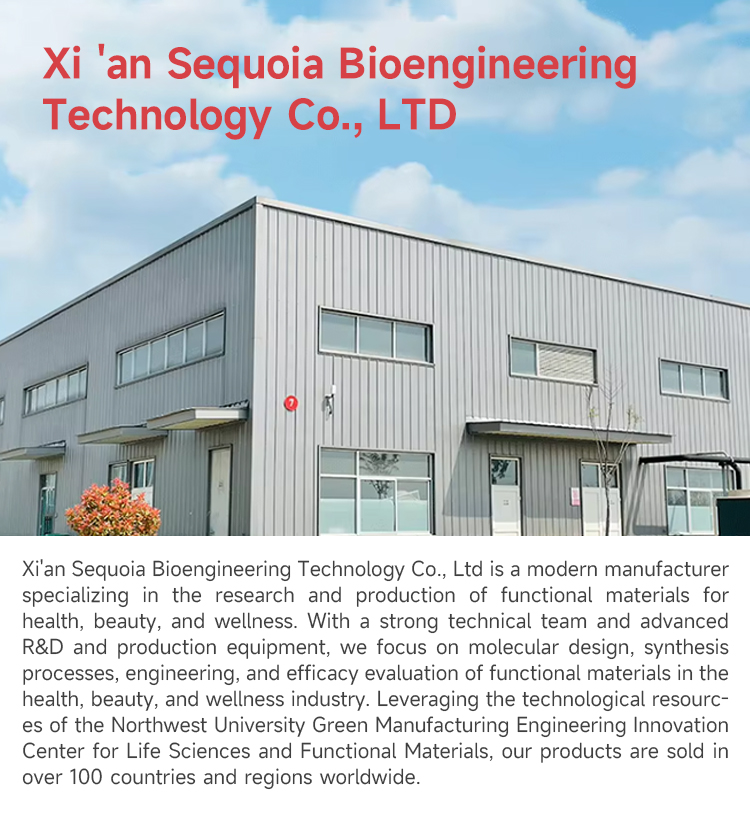 Xi 'an Sequoia Bioengineering Technology Co., LTD

Xi'an Sequoia Bioengineering Technology Co., Ltd is a modern manufacturer specializing in the research and production of functional materials for health, beauty, and wellness. With a strong technical team and advanced R&D and production equipment, we focus on molecular design, synthesis processes, engineering, and efficacy evaluation of functional materials in the health, beauty, and wellness industry. Leveraging the technological resources of the Northwest University Green Manufacturing Engineering Innovation Center for Life Sciences and Functional Materials, our products are sold in over 100 countries and regions worldwide.